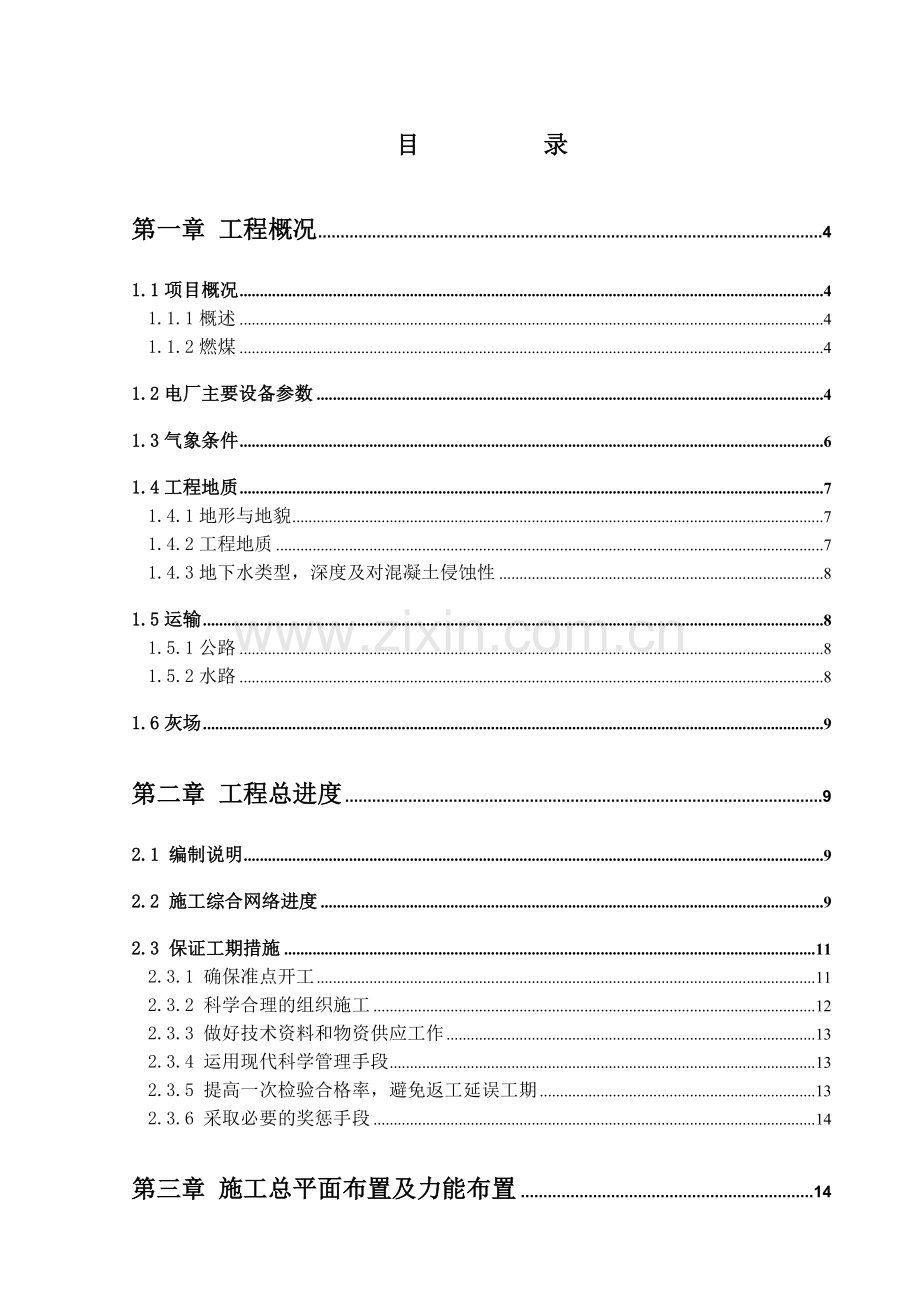 目 录

第一章 工程概况 4

1.1项目概况 4
1.1.1概述 4
1.1.2燃煤 4

1.2电厂主要设备参数 4

1.3气象条件 6

1.4工程地质 7
1.4.1地形与地貌 7
1.4.2工程地质 7
1.4.3地下水类型，深度及对混凝土侵蚀性 8

1.5运输 8
1.5.1公路 8
1.5.2水路 8

1.6灰场 9

第二章 工程总进度 9

2.1 编制说明 9

2.2 施工综合网络进度 9

2.3 保证工期措施 11
2.3.1 确保准点开工 11
2.3.2 科学合理的组织施工 12
2.3.3 做好技术资料和物资供应工作 13
2.3.4 运用现代科学管理手段 13
2.3.5 提高一次检验合格率，避免返工延误工期 13
2.3.6 采取必要的奖惩手段 14

第三章 施工总平面布置及力能布置 14

www.zixin.com.cn